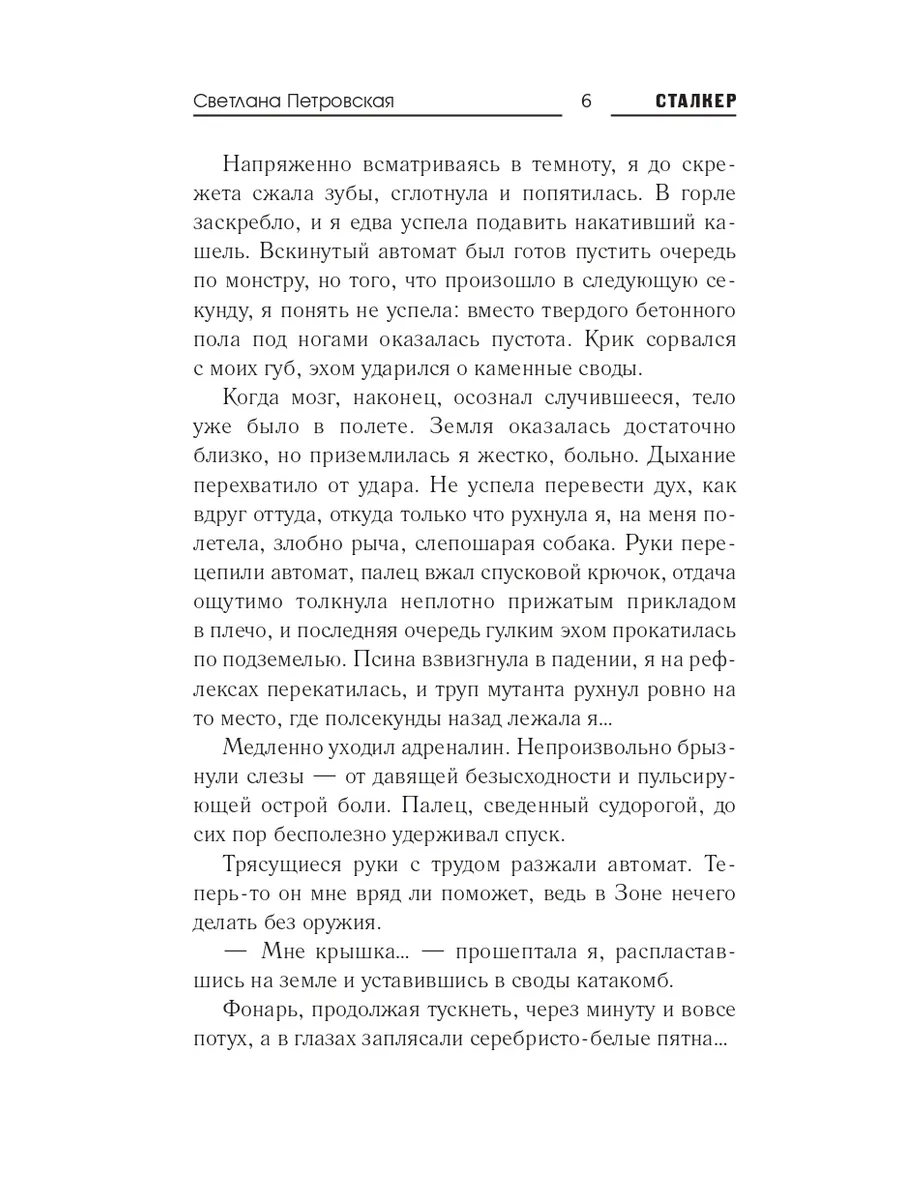 Светлана Петровская 6 СТАЛКЕР

Напряженно всматриваясь в темноту, я до скрежета сжала зубы, сглотнула и попятилась. В горле заскребло, и я едва успела подавить накативший кашель. Вскинутый автомат был готов пустить очередь по монстру, но того, что произошло в следующую секунду, я понять не успела: вместо твердого бетонного пола под ногами оказалась пустота. Крик сорвался с моих губ, эхом ударился о каменные своды.

Когда мозг, наконец, осознал случившееся, тело уже было в полете. Земля оказалась достаточно близко, но приземлилась я жестко, больно. Дыхание перехватило от удара. Не успела перевести дух, как вдруг оттуда, откуда только что рухнула я, на меня полетела, злобно рыча, слепошарая собака. Руки перецепили автомат, палец вжал спусковой крючок, отдача ощутимо толкнула неплотно прижатым прикладом в плечо, и последняя очередь гулким эхом прокатилась по подземелью. Псина взвизгнула в падении, я на рефлексах перекатилась, и труп мутанта рухнул ровно на то место, где полсекунды назад лежала я...

Медленно уходил адреналин. Непроизвольно брызнули слезы — от давящей безысходности и пульсирующей острой боли. Палец, сведенный судорогой, до сих пор бесполезно удерживал спуск.

Трясущиеся руки с трудом разжали автомат. Теперь-то он мне вряд ли поможет, ведь в Зоне нечего делать без оружия.

— Мне крышка... — прошептала я, распластавшись на земле и уставившись в своды катакомб.

Фонарь, продолжая тускнеть, через минуту и вовсе потух, а в глазах заплясали серебристо-белые пятна...